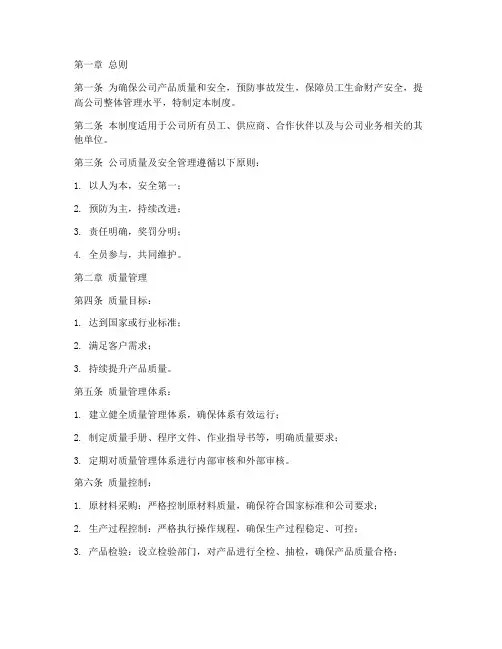 第一章 总则

第一条 为确保公司产品质量和安全，预防事故发生，保障员工生命财产安全，提高公司整体管理水平，特制定本制度。

第二条 本制度适用于公司所有员工、供应商、合作伙伴以及与公司业务相关的其他单位。

第三条 公司质量及安全管理遵循以下原则：

1. 以人为本，安全第一；

2. 预防为主，持续改进；

3. 责任明确，奖罚分明；

4. 全员参与，共同维护。

第二章 质量管理

第四条 质量目标：

1. 达到国家或行业标准；

2. 满足客户需求；

3. 持续提升产品质量。

第五条 质量管理体系：

1. 建立健全质量管理体系，确保体系有效运行；

2. 制定质量手册、程序文件、作业指导书等，明确质量要求；

3. 定期对质量管理体系进行内部审核和外部审核。

第六条 质量控制：

1. 原材料采购：严格控制原材料质量，确保符合国家标准和公司要求；

2. 生产过程控制：严格执行操作规程，确保生产过程稳定、可控；

3. 产品检验：设立检验部门，对产品进行全检、抽检，确保产品质量合格；